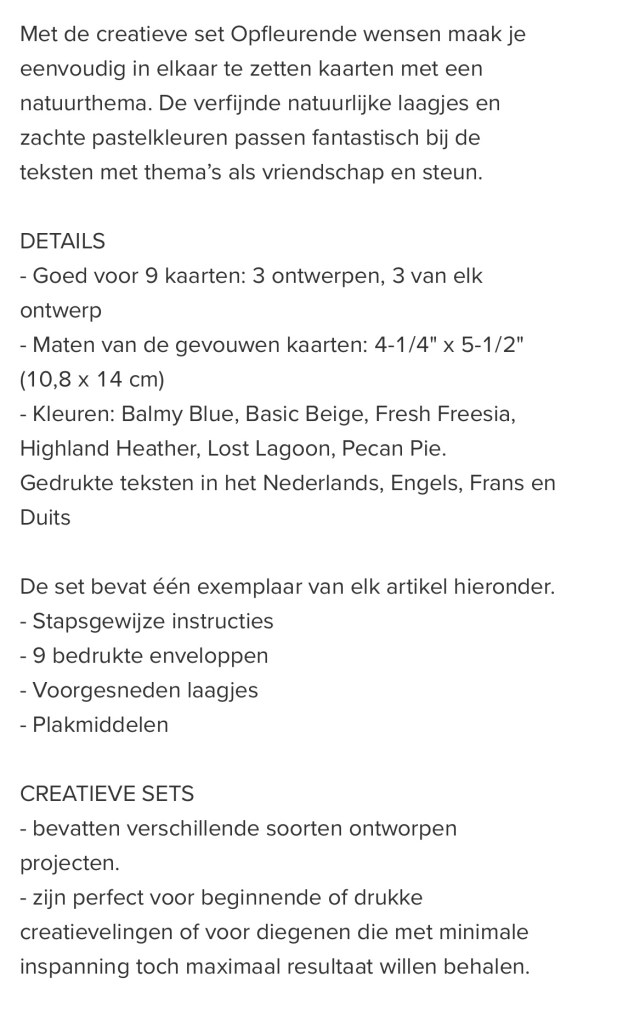 Met de creatieve set Opfleurende wensen maak je eenvoudig in elkaar te zetten kaarten met een natuurthema. De verfijnde natuurlijke laagjes en zachte pastelkleuren passen fantastisch bij de teksten met thema's als vriendschap en steun.

DETAILS
- Goed voor 9 kaarten: 3 ontwerpen, 3 van elk ontwerp
- Maten van de gevouwen kaarten: 4-1/4" x 5-1/2" (10,8 x 14 cm)
- Kleuren: Balmy Blue, Basic Beige, Fresh Freesia, Highland Heather, Lost Lagoon, Pecan Pie.
Gedrukte teksten in het Nederlands, Engels, Frans en Duits

De set bevat één exemplaar van elk artikel hieronder.
- Stapsgewijze instructies
- 9 bedrukte enveloppen
- Voorgesneden laagjes
- Plakmiddelen

CREATIEVE SETS
- bevatten verschillende soorten ontworpen projecten.
- zijn perfect voor beginnende of drukke creatievelingen of voor diegenen die met minimale inspanning toch maximaal resultaat willen behalen.